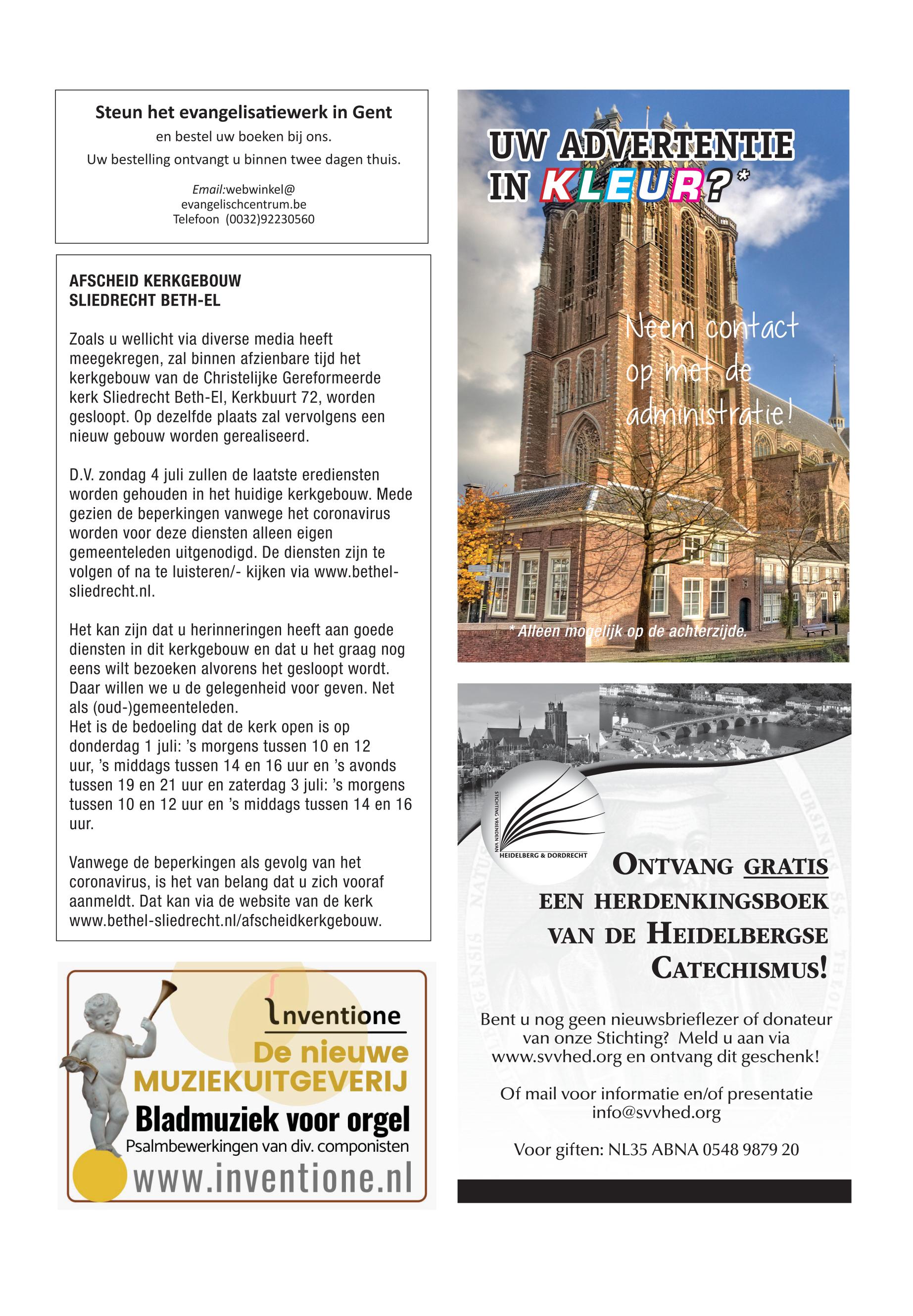 Steun het evangelisatiewerk in Gent
en bestel uw boeken bij ons.
Uw bestelling ontvangt u binnen twee dagen thuis.

Email:webwinkel@
evangelischcentrum.be
Telefoon (0032)92230560

AFSCHEID KERKGEBOUW
SLIEDRECHT BETH-EL

Zoals u wellicht via diverse media heeft meegekregen, zal binnen afzienbare tijd het kerkgebouw van de Christelijke Gereformeerde kerk Sliedrecht Beth-El, Kerkbuurt 72, worden gesloopt. Op dezelfde plaats zal vervolgens een nieuw gebouw worden gerealiseerd.

D.V. zondag 4 juli zullen de laatste erediensten worden gehouden in het huidige kerkgebouw. Mede gezien de beperkingen vanwege het coronavirus worden voor deze diensten alleen eigen gemeenteleden uitgenodigd. De diensten zijn te volgen of na te luisteren/- kijken via www.bethel-sliedrecht.nl.

Het kan zijn dat u herinneringen heeft aan goede diensten in dit kerkgebouw en dat u het graag nog eens wilt bezoeken alvorens het gesloopt wordt. Daar willen we u de gelegenheid voor geven. Net als (oud-)gemeenteleden.
Het is de bedoeling dat de kerk open is op donderdag 1 juli: ’s morgens tussen 10 en 12 uur, ’s middags tussen 14 en 16 uur en ’s avonds tussen 19 en 21 uur en zaterdag 3 juli: ’s morgens tussen 10 en 12 uur en ’s middags tussen 14 en 16 uur.

Vanwege de beperkingen als gevolg van het coronavirus, is het van belang dat u zich vooraf aanmeldt. Dat kan via de website van de kerk www.bethel-sliedrecht.nl/afscheidkerkgebouw.

Inventione
De nieuwe
MUZIEKUITGEVERIJ
Bladmuziek voor orgel
Psalmbewerkingen van div. componisten
www.inventione.nl

UW ADVERTENTIE
IN KLEUR?*

Neem contact op met de administratie!

* Alleen mogelijk op de achterzijde.

STICHTING VRIENDEN VAN
HEIDELBERG & DORDRECHT

ONTVANG GRATIS
EEN HERDENKINGSBOEK
VAN DE HEIDELBERGSE
CATECHISMUS!

Bent u nog geen nieuwsbrieflezer of donateur van onze Stichting? Meld u aan via www.svvhed.org en ontvang dit geschenk!

Of mail voor informatie en/of presentatie info@svvhed.org

Voor giften: NL35 ABNA 0548 9879 20